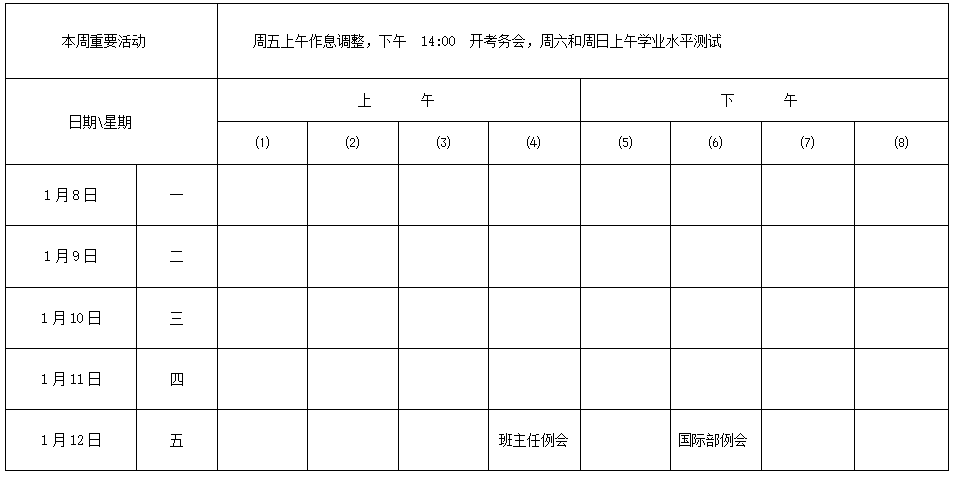 | 本周重要活动 | | 周五上午作息调整，下午 14:00 开考务会，周六和周日上午学业水平测试 | | | | | | | |
|---|---|---|---|---|---|---|---|---|---|
| 日期\星期 | | 上 午 | | | | 下 午 | | | |
| | | (1) | (2) | (3) | (4) | (5) | (6) | (7) | (8) |
| 1月8日 | 一 | | | | | | | | |
| 1月9日 | 二 | | | | | | | | |
| 1月10日 | 三 | | | | | | | | |
| 1月11日 | 四 | | | | | | | | |
| 1月12日 | 五 | | | | 班主任例会 | | 国际部例会 | | |